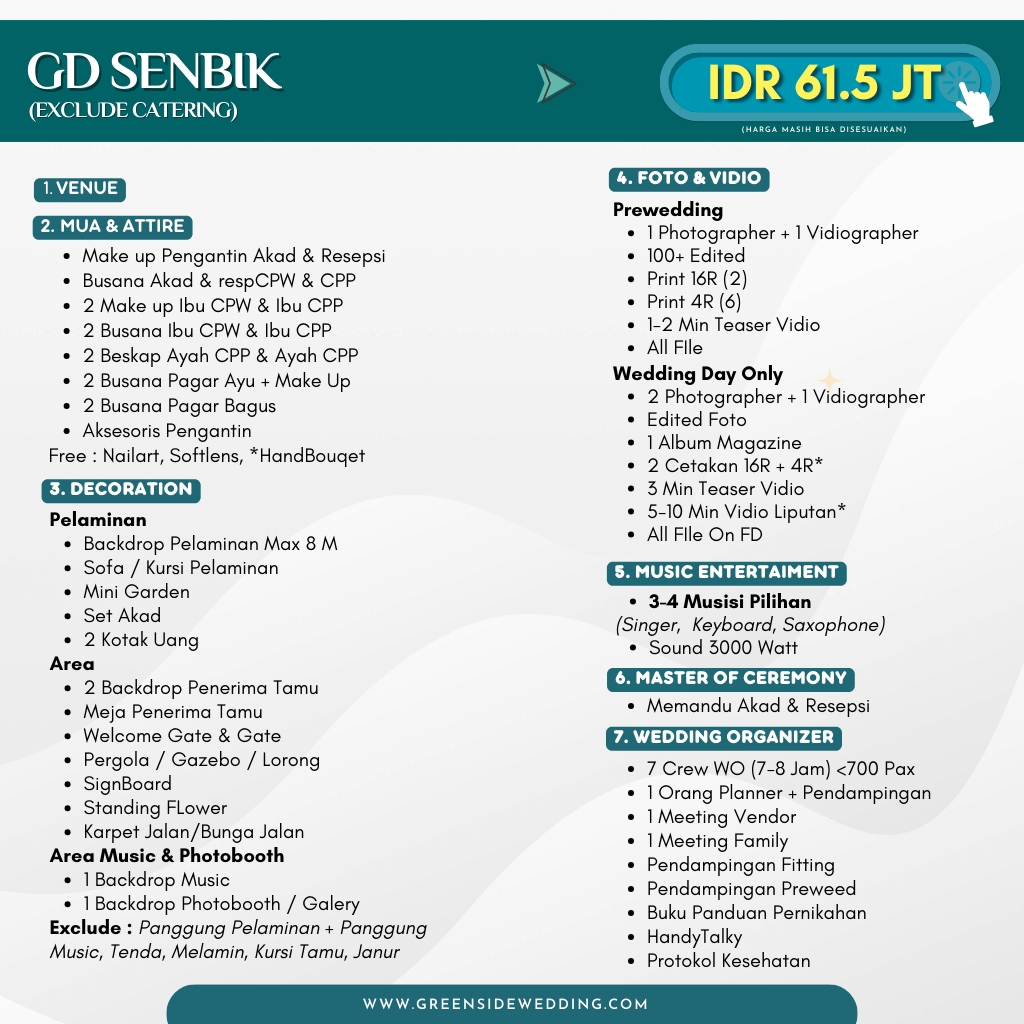 GD SENBIK
(EXCLUDE CATERING)

IDR 61.5 JT
(HARGA MASIH BISA DISESUAIKAN)

1. VENUE

2. MUA & ATTIRE
- Make up Pengantin Akad & Resepsi
- Busana Akad & respCPW & CPP
- 2 Make up Ibu CPW & Ibu CPP
- 2 Busana Ibu CPW & Ibu CPP
- 2 Beskap Ayah CPP & Ayah CPP
- 2 Busana Pagar Ayu + Make Up
- 2 Busana Pagar Bagus
- Aksesoris Pengantin

Free : Nailart, Softlens, *HandBouqet

3. DECORATION
Pelaminan
- Backdrop Pelaminan Max 8 M
- Sofa / Kursi Pelaminan
- Mini Garden
- Set Akad
- 2 Kotak Uang

Area
- 2 Backdrop Penerima Tamu
- Meja Penerima Tamu
- Welcome Gate & Gate
- Pergola / Gazebo / Lorong
- SignBoard
- Standing FLower
- Karpet Jalan/Bunga Jalan

Area Music & Photobooth
- 1 Backdrop Music
- 1 Backdrop Photobooth / Galery

Exclude : Panggung Pelaminan + Panggung Music, Tenda, Melamin, Kursi Tamu, Janur

4. FOTO & VIDIO
Prewedding
- 1 Photographer + 1 Vidiographer
- 100+ Edited
- Print 16R (2)
- Print 4R (6)
- 1-2 Min Teaser Vidio
- All FIle

Wedding Day Only
- 2 Photographer + 1 Vidiographer
- Edited Foto
- 1 Album Magazine
- 2 Cetakan 16R + 4R*
- 3 Min Teaser Vidio
- 5-10 Min Vidio Liputan*
- All FIle On FD

5. MUSIC ENTERTAIMENT
- 3-4 Musisi Pilihan

(Singer, Keyboard, Saxophone)
- Sound 3000 Watt

6. MASTER OF CEREMONY
- Memandu Akad & Resepsi

7. WEDDING ORGANIZER
- 7 Crew WO (7-8 Jam) <700 Pax
- 1 Orang Planner + Pendampingan
- 1 Meeting Vendor
- 1 Meeting Family
- Pendampingan Fitting
- Pendampingan Preweed
- Buku Panduan Pernikahan
- HandyTalky
- Protokol Kesehatan

WWW.GREENSIDEWEDDING.COM